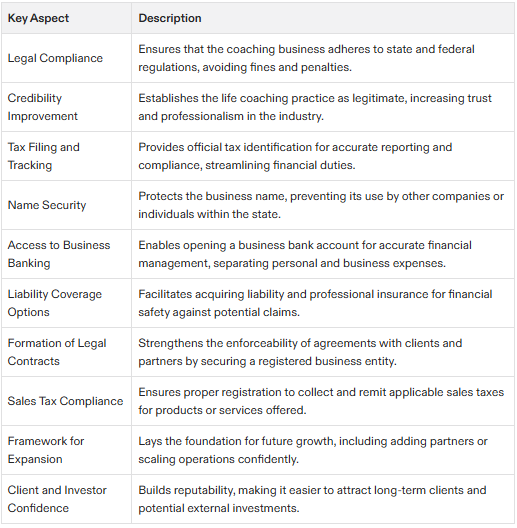 | Key Aspect | Description |
|---|---|
| Legal Compliance | Ensures that the coaching business adheres to state and federal regulations, avoiding fines and penalties. |
| Credibility Improvement | Establishes the life coaching practice as legitimate, increasing trust and professionalism in the industry. |
| Tax Filing and Tracking | Provides official tax identification for accurate reporting and compliance, streamlining financial duties. |
| Name Security | Protects the business name, preventing its use by other companies or individuals within the state. |
| Access to Business Banking | Enables opening a business bank account for accurate financial management, separating personal and business expenses. |
| Liability Coverage Options | Facilitates acquiring liability and professional insurance for financial safety against potential claims. |
| Formation of Legal Contracts | Strengthens the enforceability of agreements with clients and partners by securing a registered business entity. |
| Sales Tax Compliance | Ensures proper registration to collect and remit applicable sales taxes for products or services offered. |
| Framework for Expansion | Lays the foundation for future growth, including adding partners or scaling operations confidently. |
| Client and Investor Confidence | Builds reputability, making it easier to attract long-term clients and potential external investments. |